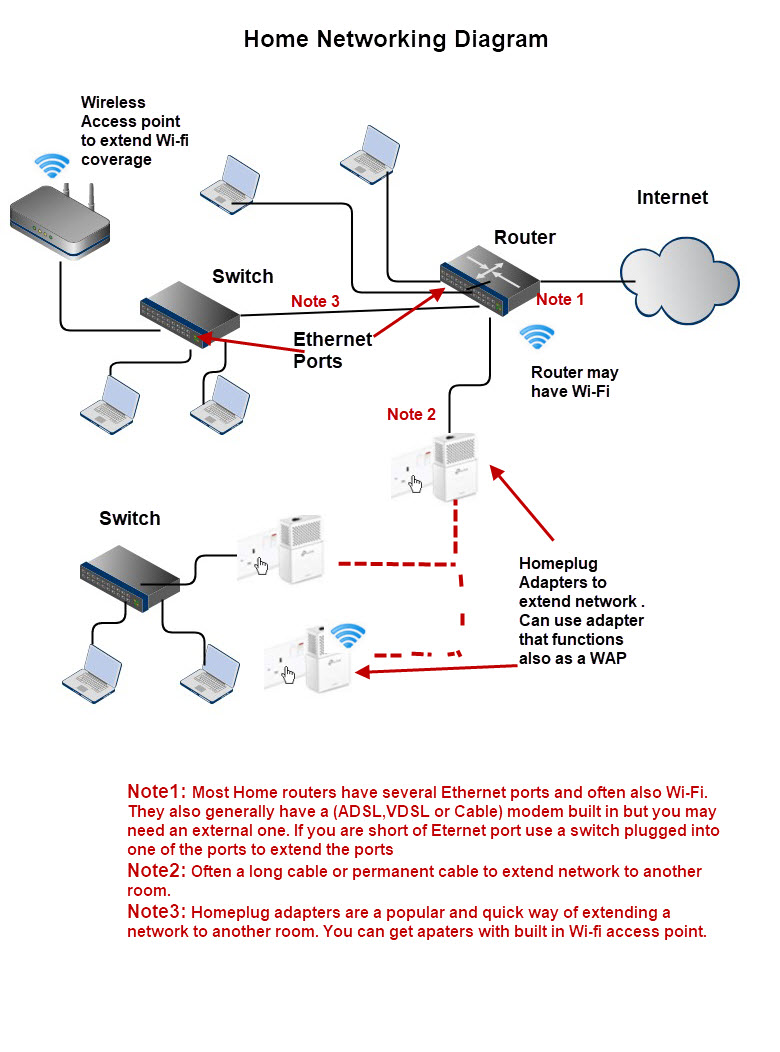 Home Networking Diagram

Wireless Access point to extend Wi-fi coverage

Internet

Router

Switch

Note 3

Note 1

Ethernet Ports

Router may have Wi-Fi

Note 2

Switch

Homeplug Adapters to extend network . Can use adapter that functions also as a WAP

Note1: Most Home routers have several Ethernet ports and often also Wi-Fi. They also generally have a (ADSL,VDSL or Cable) modem built in but you may need an external one. If you are short of Eternet port use a switch plugged into one of the ports to extend the ports
Note2: Often a long cable or permanent cable to extend network to another room.
Note3: Homeplug adapters are a popular and quick way of extending a network to another room. You can get apaters with built in Wi-fi access point.